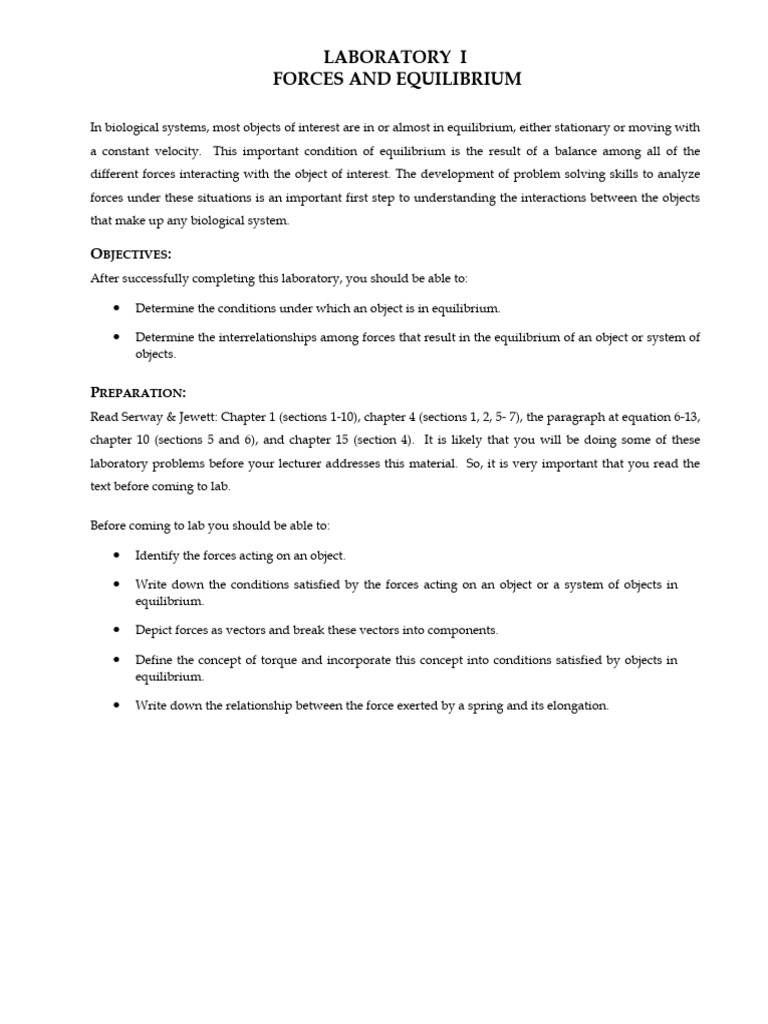 LABORATORY I
FORCES AND EQUILIBRIUM

In biological systems, most objects of interest are in or almost in equilibrium, either stationary or moving with a constant velocity. This important condition of equilibrium is the result of a balance among all of the different forces interacting with the object of interest. The development of problem solving skills to analyze forces under these situations is an important first step to understanding the interactions between the objects that make up any biological system.

OBJECTIVES:

After successfully completing this laboratory, you should be able to:

• Determine the conditions under which an object is in equilibrium.

• Determine the interrelationships among forces that result in the equilibrium of an object or system of objects.

PREPARATION:

Read Serway & Jewett: Chapter 1 (sections 1-10), chapter 4 (sections 1, 2, 5- 7), the paragraph at equation 6-13, chapter 10 (sections 5 and 6), and chapter 15 (section 4). It is likely that you will be doing some of these laboratory problems before your lecturer addresses this material. So, it is very important that you read the text before coming to lab.

Before coming to lab you should be able to:

• Identify the forces acting on an object.

• Write down the conditions satisfied by the forces acting on an object or a system of objects in equilibrium.

• Depict forces as vectors and break these vectors into components.

• Define the concept of torque and incorporate this concept into conditions satisfied by objects in equilibrium.

• Write down the relationship between the force exerted by a spring and its elongation.